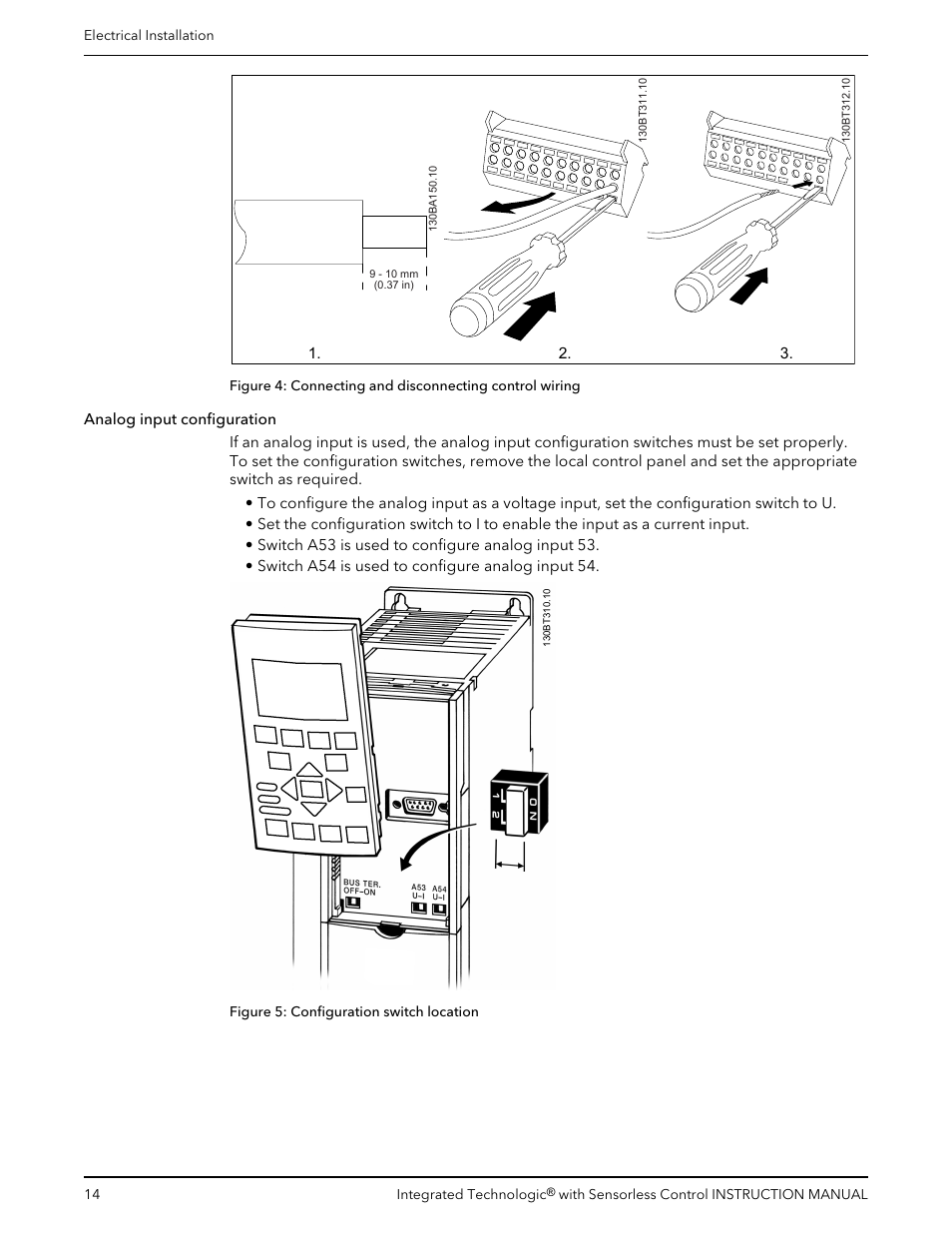 Electrical Installation

130BA150.10

9 - 10 mm
(0.37 in)

130BT311.10

130BT312.10

1.

2.

3.

Figure 4: Connecting and disconnecting control wiring

Analog input configuration

If an analog input is used, the analog input configuration switches must be set properly. To set the configuration switches, remove the local control panel and set the appropriate switch as required.

• To configure the analog input as a voltage input, set the configuration switch to U.
• Set the configuration switch to I to enable the input as a current input.
• Switch A53 is used to configure analog input 53.
• Switch A54 is used to configure analog input 54.

130BT310.10

1
2
ON

BUS TER.
OFF-ON

A53
U-I

A54
U-I

Figure 5: Configuration switch location

14

Integrated Technologic® with Sensorless Control INSTRUCTION MANUAL